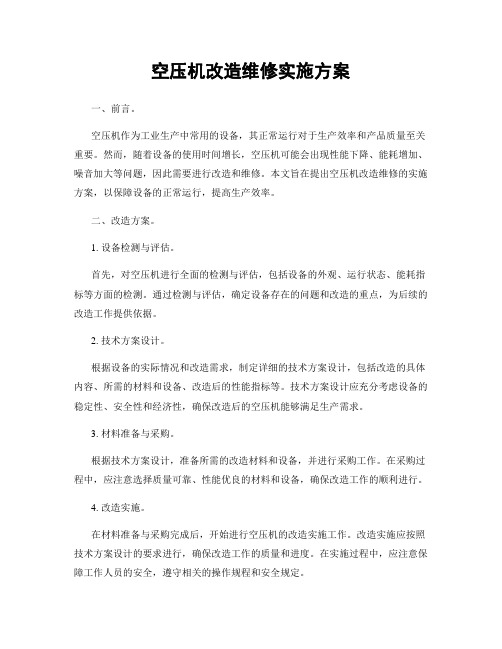 空压机改造维修实施方案

一、前言。

空压机作为工业生产中常用的设备，其正常运行对于生产效率和产品质量至关重要。然而，随着设备的使用时间增长，空压机可能会出现性能下降、能耗增加、噪音加大等问题，因此需要进行改造和维修。本文旨在提出空压机改造维修的实施方案，以保障设备的正常运行，提高生产效率。

二、改造方案。

1. 设备检测与评估。

首先，对空压机进行全面的检测与评估，包括设备的外观、运行状态、能耗指标等方面的检测。通过检测与评估，确定设备存在的问题和改造的重点，为后续的改造工作提供依据。

2. 技术方案设计。

根据设备的实际情况和改造需求，制定详细的技术方案设计，包括改造的具体内容、所需的材料和设备、改造后的性能指标等。技术方案设计应充分考虑设备的稳定性、安全性和经济性，确保改造后的空压机能够满足生产需求。

3. 材料准备与采购。

根据技术方案设计，准备所需的改造材料和设备，并进行采购工作。在采购过程中，应注意选择质量可靠、性能优良的材料和设备，确保改造工作的顺利进行。

4. 改造实施。

在材料准备与采购完成后，开始进行空压机的改造实施工作。改造实施应按照技术方案设计的要求进行，确保改造工作的质量和进度。在实施过程中，应注意保障工作人员的安全，遵守相关的操作规程和安全规定。